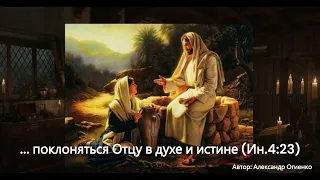 ... поклоняться Отцу в духе и истине (Ин.4:23)

Автор: Александр Огиенко